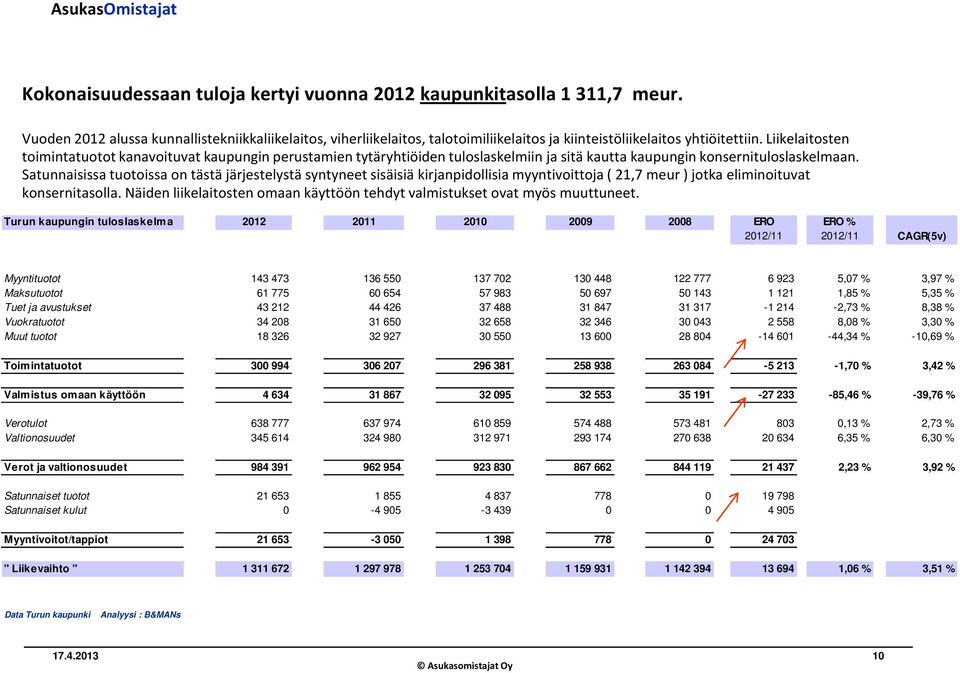 AsukasOmistajat

Kokonaisuudessaan tuloja kertyi vuonna 2012 kaupunkitasolla 1 311,7 meur.

Vuoden 2012 alussa kunnallistekniikkaliikelaitos, viherliikelaitos, talotoimiliikelaitos ja kiinteistöliikelaitos yhtiöitettiin. Liikelaitosten toimintatuotot kanavoituvat kaupungin perustamien tytäryhtiöiden tuloslaskelmiin ja sitä kautta kaupungin konsernituloslaskelmaan. Satunnaisissa tuotoissa on tästä järjestelystä syntyneet sisäisiä kirjanpidollisia myyntivoittoja ( 21,7 meur ) jotka eliminoituvat konsernitasolla. Näiden liikelaitosten omaan käyttöön tehdyt valmistukset ovat myös muuttuneet.

| Turun kaupungin tuloslaskelma | 2012 | 2011 | 2010 | 2009 | 2008 | ERO 2012/11 | ERO % 2012/11 | CAGR(5v) |
|---|---|---|---|---|---|---|---|---|
| Myyntituotot | 143 473 | 136 550 | 137 702 | 130 448 | 122 777 | 6 923 | 5,07 % | 3,97 % |
| Maksutuotot | 61 775 | 60 654 | 57 983 | 50 697 | 50 143 | 1 121 | 1,85 % | 5,35 % |
| Tuet ja avustukset | 43 212 | 44 426 | 37 488 | 31 847 | 31 317 | -1 214 | -2,73 % | 8,38 % |
| Vuokratuotot | 34 208 | 31 650 | 32 658 | 32 346 | 30 043 | 2 558 | 8,08 % | 3,30 % |
| Muut tuotot | 18 326 | 32 927 | 30 550 | 13 600 | 28 804 | -14 601 | -44,34 % | -10,69 % |
| Toimintatuotot | 300 994 | 306 207 | 296 381 | 258 938 | 263 084 | -5 213 | -1,70 % | 3,42 % |
| Valmistus omaan käyttöön | 4 634 | 31 867 | 32 095 | 32 553 | 35 191 | -27 233 | -85,46 % | -39,76 % |
| Verotulot | 638 777 | 637 974 | 610 859 | 574 488 | 573 481 | 803 | 0,13 % | 2,73 % |
| Valtionosuudet | 345 614 | 324 980 | 312 971 | 293 174 | 270 638 | 20 634 | 6,35 % | 6,30 % |
| Verot ja valtionosuudet | 984 391 | 962 954 | 923 830 | 867 662 | 844 119 | 21 437 | 2,23 % | 3,92 % |
| Satunnaiset tuotot | 21 653 | 1 855 | 4 837 | 778 | 0 | 19 798 | | |
| Satunnaiset kulut | 0 | -4 905 | -3 439 | 0 | 0 | 4 905 | | |
| Myyntivoitot/tappiot | 21 653 | -3 050 | 1 398 | 778 | 0 | 24 703 | | |
| " Liikevaihto " | 1 311 672 | 1 297 978 | 1 253 704 | 1 159 931 | 1 142 394 | 13 694 | 1,06 % | 3,51 % |

Data Turun kaupunki Analyysi : B&MANs

17.4.2013 10
© Asukasomistajat Oy